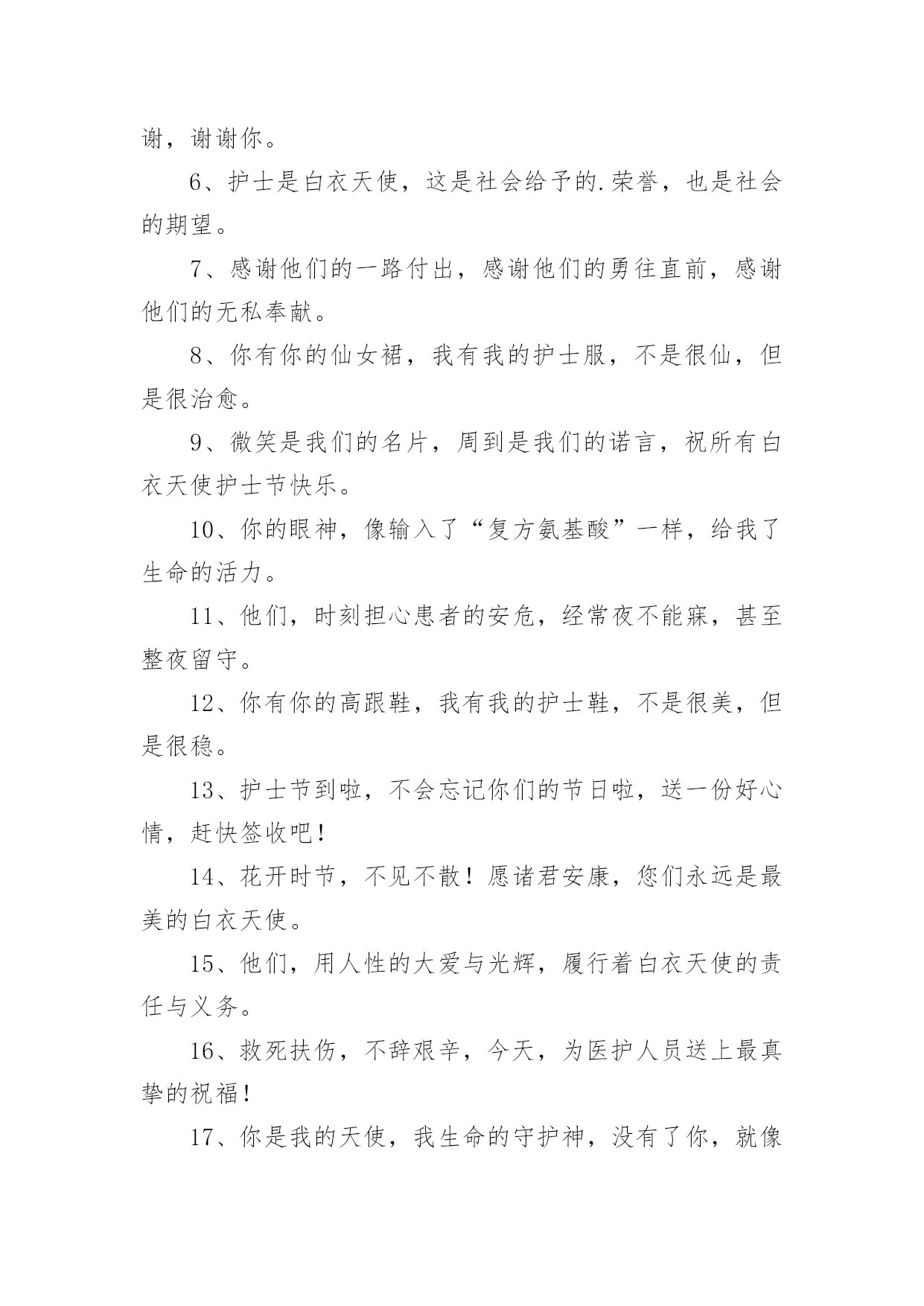 谢，谢谢你。

6、护士是白衣天使，这是社会给予的.荣誉，也是社会的期望。

7、感谢他们的一路付出，感谢他们的勇往直前，感谢他们的无私奉献。

8、你有你的仙女裙，我有我的护士服，不是很仙，但是很治愈。

9、微笑是我们的名片，周到是我们的诺言，祝所有白衣天使护士节快乐。

10、你的眼神，像输入了“复方氨基酸”一样，给我了生命的活力。

11、他们，时刻担心患者的安危，经常夜不能寐，甚至整夜留守。

12、你有你的高跟鞋，我有我的护士鞋，不是很美，但是很稳。

13、护士节到啦，不会忘记你们的节日啦，送一份好心情，赶快签收吧！

14、花开时节，不见不散！愿诸君安康，您们永远是最美的白衣天使。

15、他们，用人性的大爱与光辉，履行着白衣天使的责任与义务。

16、救死扶伤，不辞艰辛，今天，为医护人员送上最真挚的祝福！

17、你是我的天使，我生命的守护神，没有了你，就像